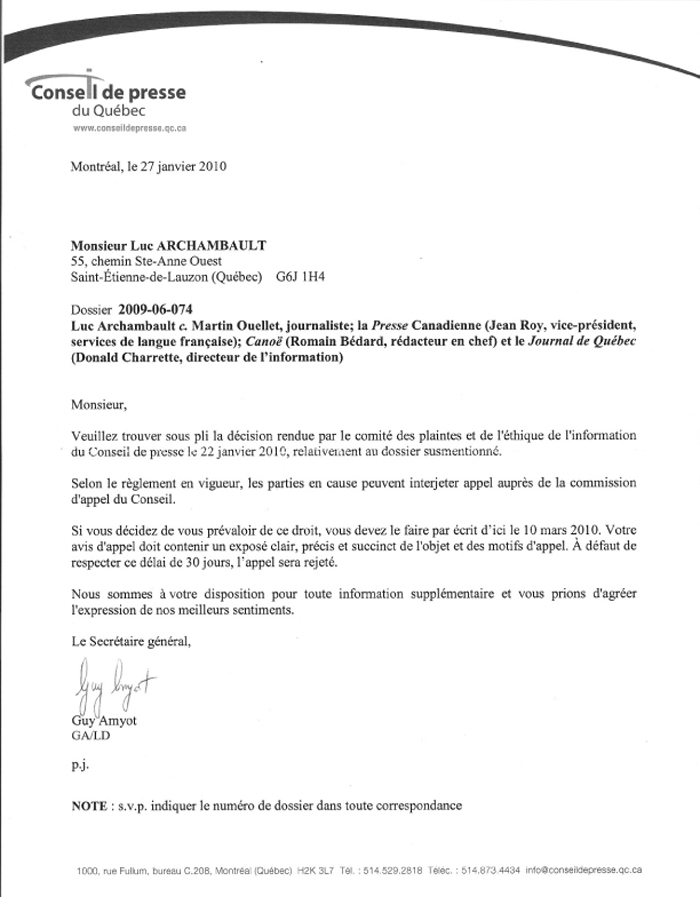 Conseil de presse
du Québec
www.conseildepresse.qc.ca

Montréal, le 27 janvier 2010

Monsieur Luc ARCHAMBAULT
55, chemin Ste-Anne Ouest
Saint-Étienne-de-Lauzon (Québec) G6J 1H4

Dossier 2009-06-074
Luc Archambault c. Martin Ouellet, journaliste; la Presse Canadienne (Jean Roy, vice-président, services de langue française); Canoë (Romain Bédard, rédacteur en chef) et le Journal de Québec (Donald Charrette, directeur de l'information)

Monsieur,

Veuillez trouver sous pli la décision rendue par le comité des plaintes et de l'éthique de l'information du Conseil de presse le 22 janvier 2010, relativement au dossier susmentionné.

Selon le règlement en vigueur, les parties en cause peuvent interjeter appel auprès de la commission d'appel du Conseil.

Si vous décidez de vous prévaloir de ce droit, vous devez le faire par écrit d'ici le 10 mars 2010. Votre avis d'appel doit contenir un exposé clair, précis et succinct de l'objet et des motifs d'appel. À défaut de respecter ce délai de 30 jours, l'appel sera rejeté.

Nous sommes à votre disposition pour toute information supplémentaire et vous prions d'agréer l'expression de nos meilleurs sentiments.

Le Secrétaire général,

Guy Amyot

Guy Amyot
GA/LD

p.j.

NOTE : s.v.p. indiquer le numéro de dossier dans toute correspondance

1000, rue Fullum, bureau C.208, Montréal (Québec) H2K 3L7 Tél. : 514.529.2818 Téléc. : 514.873.4434 info@conseildepresse.qc.ca